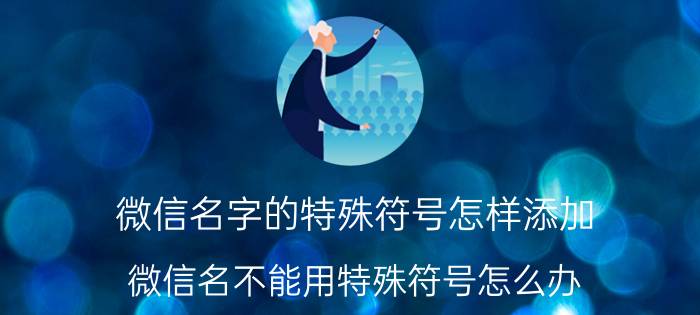 微信名字的特殊符号怎样添加

微信名不能用特殊符号怎么办